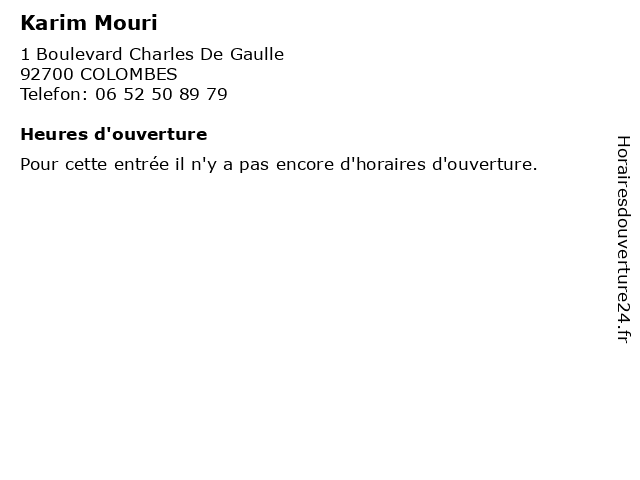 Karim Mouri

1 Boulevard Charles De Gaulle
92700 COLOMBES
Telefon: 06 52 50 89 79

Heures d'ouverture

Pour cette entrée il n'y a pas encore d'horaires d'ouverture.

Horairesdouverture24.fr